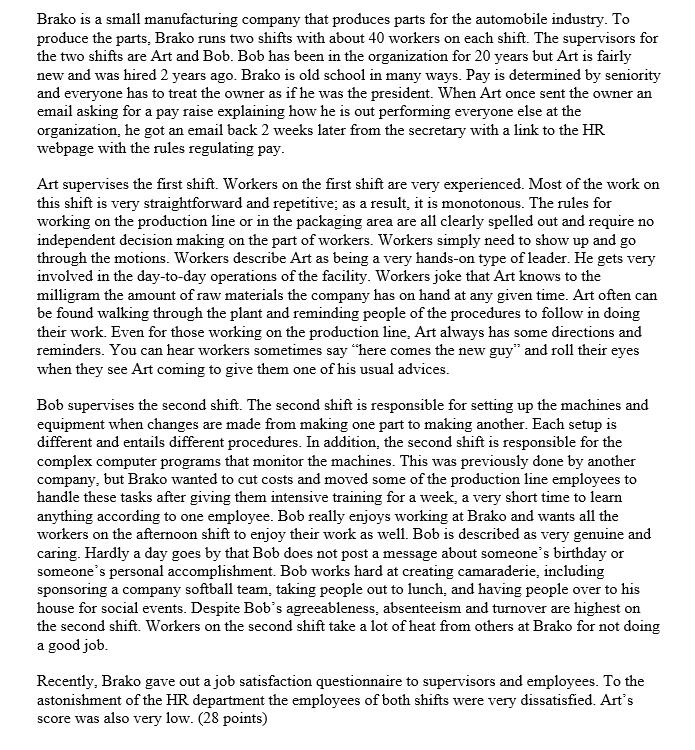 Brako is a small manufacturing company that produces parts for the automobile industry. To produce the parts, Brako runs two shifts with about 40 workers on each shift. The supervisors for the two shifts are Art and Bob. Bob has been in the organization for 20 years but Art is fairly new and was hired 2 years ago. Brako is old school in many ways. Pay is determined by seniority and everyone has to treat the owner as if he was the president. When Art once sent the owner an email asking for a pay raise explaining how he is out performing everyone else at the organization, he got an email back 2 weeks later from the secretary with a link to the HR webpage with the rules regulating pay.

Art supervises the first shift. Workers on the first shift are very experienced. Most of the work on this shift is very straightforward and repetitive; as a result, it is monotonous. The rules for working on the production line or in the packaging area are all clearly spelled out and require no independent decision making on the part of workers. Workers simply need to show up and go through the motions. Workers describe Art as being a very hands-on type of leader. He gets very involved in the day-to-day operations of the facility. Workers joke that Art knows to the milligram the amount of raw materials the company has on hand at any given time. Art often can be found walking through the plant and reminding people of the procedures to follow in doing their work. Even for those working on the production line, Art always has some directions and reminders. You can hear workers sometimes say "here comes the new guy" and roll their eyes when they see Art coming to give them one of his usual advices.

Bob supervises the second shift. The second shift is responsible for setting up the machines and equipment when changes are made from making one part to making another. Each setup is different and entails different procedures. In addition, the second shift is responsible for the complex computer programs that monitor the machines. This was previously done by another company, but Brako wanted to cut costs and moved some of the production line employees to handle these tasks after giving them intensive training for a week, a very short time to learn anything according to one employee. Bob really enjoys working at Brako and wants all the workers on the afternoon shift to enjoy their work as well. Bob is described as very genuine and caring. Hardly a day goes by that Bob does not post a message about someone's birthday or someone's personal accomplishment. Bob works hard at creating camaraderie, including sponsoring a company softball team, taking people out to lunch, and having people over to his house for social events. Despite Bob's agreeableness, absenteeism and turnover are highest on the second shift. Workers on the second shift take a lot of heat from others at Brako for not doing a good job.

Recently, Brako gave out a job satisfaction questionnaire to supervisors and employees. To the astonishment of the HR department the employees of both shifts were very dissatisfied. Art's score was also very low. (28 points)